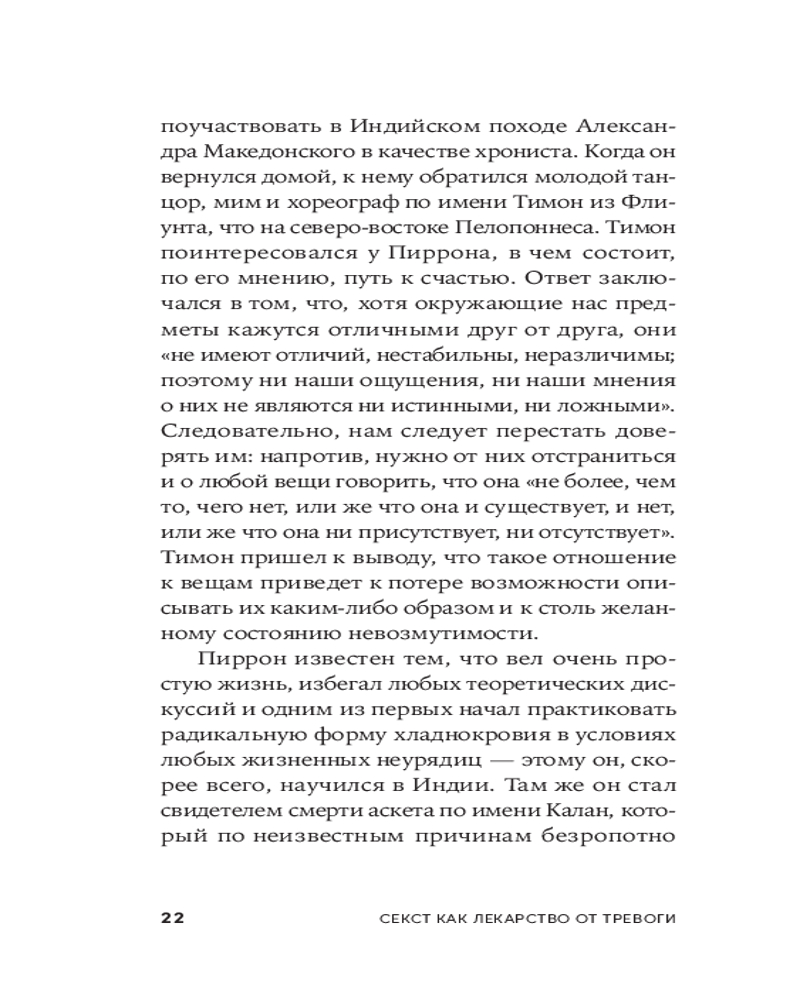 поучаствовать в Индийском походе Александра Македонского в качестве хрониста. Когда он вернулся домой, к нему обратился молодой танцор, мим и хореограф по имени Тимон из Флиунта, что на северо-востоке Пелопоннеса. Тимон поинтересовался у Пиррона, в чем состоит, по его мнению, путь к счастью. Ответ заключался в том, что, хотя окружающие нас предметы кажутся отличными друг от друга, они «не имеют отличий, нестабильны, неразличимы; поэтому ни наши ощущения, ни наши мнения о них не являются ни истинными, ни ложными». Следовательно, нам следует перестать доверять им: напротив, нужно от них отстраниться и о любой вещи говорить, что она «не более, чем то, чего нет, или же что она и существует, и нет, или же что она ни присутствует, ни отсутствует». Тимон пришел к выводу, что такое отношение к вещам приведет к потере возможности описывать их каким-либо образом и к столь желанному состоянию невозмутимости.

Пиррон известен тем, что вел очень простую жизнь, избегал любых теоретических дискуссий и одним из первых начал практиковать радикальную форму хладнокровия в условиях любых жизненных неурядиц — этому он, скорее всего, научился в Индии. Там же он стал свидетелем смерти аскета по имени Калан, который по неизвестным причинам безропотно

22 СЕКСТ КАК ЛЕКАРСТВО ОТ ТРЕВОГИ